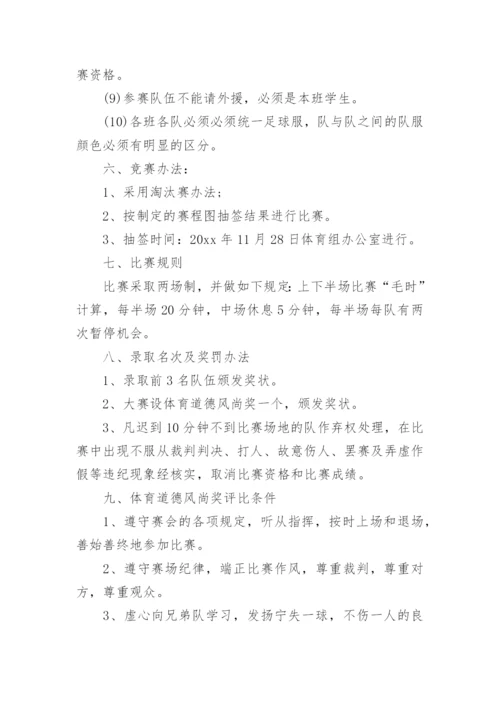 赛资格。

(9)参赛队伍不能请外援，必须是本班学生。

(10)各班各队必须必须统一足球服，队与队之间的队服颜色必须有明显的区分。

六、竞赛办法：

1、采用淘汰赛办法；

2、按制定的赛程图抽签结果进行比赛。

3、抽签时间：20xx 年 11 月 28 日体育组办公室进行。

七、比赛规则

比赛采取两场制，并做如下规定：上下半场比赛“毛时”计算，每半场 20 分钟，中场休息 5 分钟，每半场每队有两次暂停机会。

八、录取名次及奖罚办法

1、录取前 3 名队伍颁发奖状。

2、大赛设体育道德风尚奖一个，颁发奖状。

3、凡迟到 10 分钟不到比赛场地的队作弃权处理，在比赛中出现不服从裁判判决、打人、故意伤人、罢赛及弄虚作假等违纪现象经核实，取消比赛资格和比赛成绩。

九、体育道德风尚奖评比条件

1、遵守赛会的各项规定，听从指挥，按时上场和退场，善始善终地参加比赛。

2、遵守赛场纪律，端正比赛作风，尊重裁判，尊重对方，尊重观众。

3、虚心向兄弟队学习，发扬宁失一球，不伤一人的良